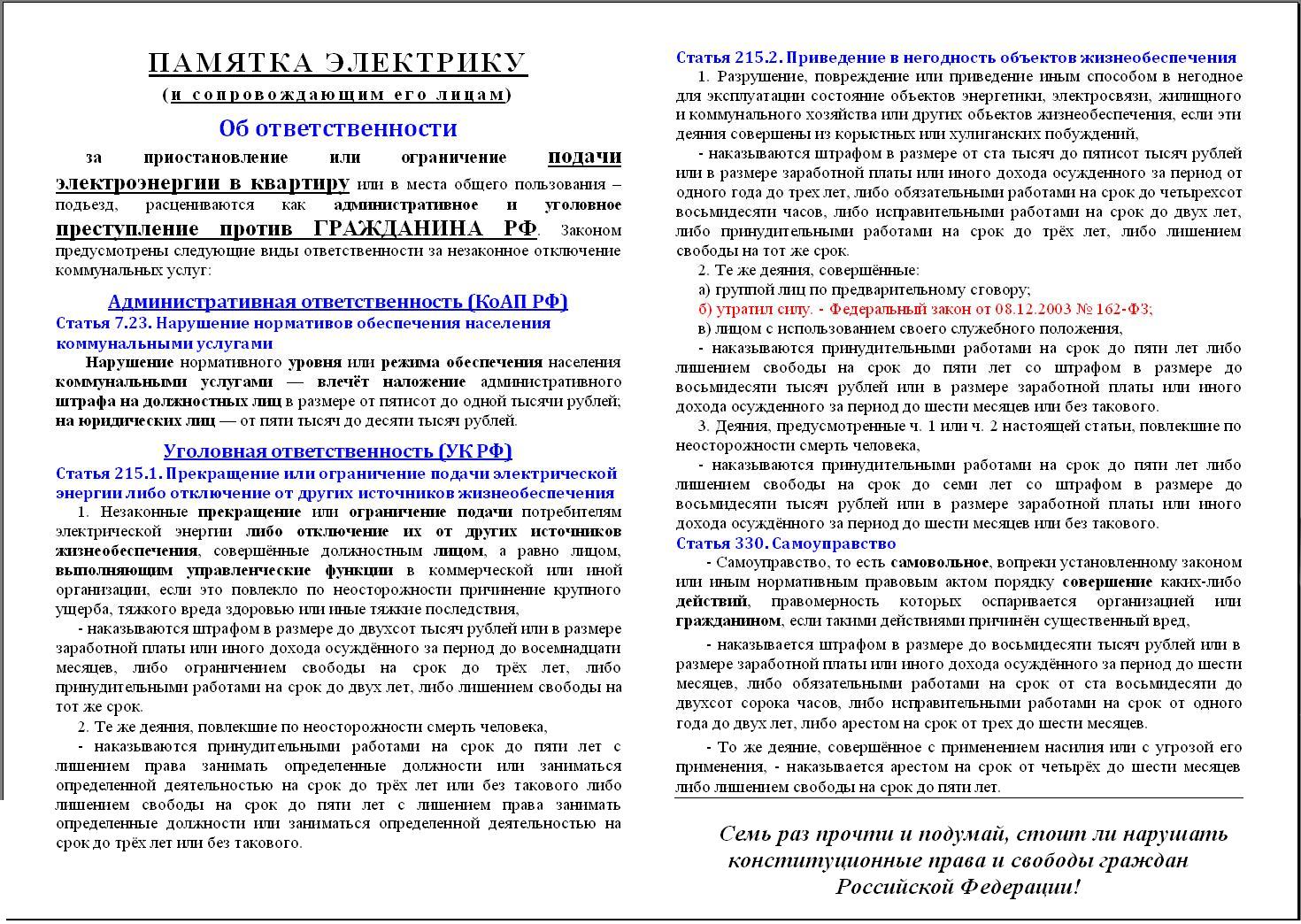 ПАМЯТКА ЭЛЕКТРИКУ
(и сопровождающим его лицам)

Об ответственности

за приостановление или ограничение подачи электроэнергии в квартиру или в места общего пользования – подъезд, расцениваются как административное и уголовное преступление против ГРАЖДАНИНА РФ. Законом предусмотрены следующие виды ответственности за незаконное отключение коммунальных услуг:

Административная ответственность (КоАП РФ)
Статья 7.23. Нарушение нормативов обеспечения населения коммунальными услугами

Нарушение нормативного уровня или режима обеспечения населения коммунальными услугами — влечёт наложение административного штрафа на должностных лиц в размере от пятисот до одной тысячи рублей; на юридических лиц — от пяти тысяч до десяти тысяч рублей.

Уголовная ответственность (УК РФ)
Статья 215.1. Прекращение или ограничение подачи электрической энергии либо отключение от других источников жизнеобеспечения

1. Незаконные прекращение или ограничение подачи потребителям электрической энергии либо отключение их от других источников жизнеобеспечения, совершённые должностным лицом, а равно лицом, выполняющим управленческие функции в коммерческой или иной организации, если это повлекло по неосторожности причинение крупного ущерба, тяжкого вреда здоровью или иные тяжкие последствия,

- наказываются штрафом в размере до двухсот тысяч рублей или в размере заработной платы или иного дохода осуждённого за период до восемнадцати месяцев, либо ограничением свободы на срок до трёх лет, либо принудительными работами на срок до двух лет, либо лишением свободы на тот же срок.

2. Те же деяния, повлекшие по неосторожности смерть человека,

- наказываются принудительными работами на срок до пяти лет с лишением права занимать определенные должности или заниматься определенной деятельностью на срок до трёх лет или без такового либо лишением свободы на срок до пяти лет с лишением права занимать определенные должности или заниматься определенной деятельностью на срок до трёх лет или без такового.

Статья 215.2. Приведение в негодность объектов жизнеобеспечения

1. Разрушение, повреждение или приведение иным способом в негодное для эксплуатации состояние объектов энергетики, электросвязи, жилищного и коммунального хозяйства или других объектов жизнеобеспечения, если эти деяния совершены из корыстных или хулиганских побуждений,

- наказываются штрафом в размере от ста тысяч до пятисот тысяч рублей или в размере заработной платы или иного дохода осужденного за период от одного года до трех лет, либо обязательными работами на срок до четырехсот восьмидесяти часов, либо исправительными работами на срок до двух лет, либо принудительными работами на срок до трёх лет, либо лишением свободы на тот же срок.

2. Те же деяния, совершённые:
а) группой лиц по предварительному сговору;
б) утратил силу. - Федеральный закон от 08.12.2003 № 162-ФЗ;
в) лицом с использованием своего служебного положения,

- наказываются принудительными работами на срок до пяти лет либо лишением свободы на срок до пяти лет со штрафом в размере до восьмидесяти тысяч рублей или в размере заработной платы или иного дохода осужденного за период до шести месяцев или без такового.

3. Деяния, предусмотренные ч. 1 или ч. 2 настоящей статьи, повлекшие по неосторожности смерть человека,

- наказываются принудительными работами на срок до пяти лет либо лишением свободы на срок до семи лет со штрафом в размере до восьмидесяти тысяч рублей или в размере заработной платы или иного дохода осуждённого за период до шести месяцев или без такового.

Статья 330. Самоуправство

- Самоуправство, то есть самовольное, вопреки установленному законом или иным нормативным правовым актом порядку совершение каких-либо действий, правомерность которых оспаривается организацией или гражданином, если такими действиями причинён существенный вред,

- наказывается штрафом в размере до восьмидесяти тысяч рублей или в размере заработной платы или иного дохода осуждённого за период до шести месяцев, либо обязательными работами на срок от ста восьмидесяти до двухсот сорока часов, либо исправительными работами на срок от одного года до двух лет, либо арестом на срок от трех до шести месяцев.

- То же деяние, совершённое с применением насилия или с угрозой его применения, - наказывается арестом на срок от четырёх до шести месяцев либо лишением свободы на срок до пяти лет.

Семь раз прочти и подумай, стоит ли нарушать конституционные права и свободы граждан Российской Федерации!